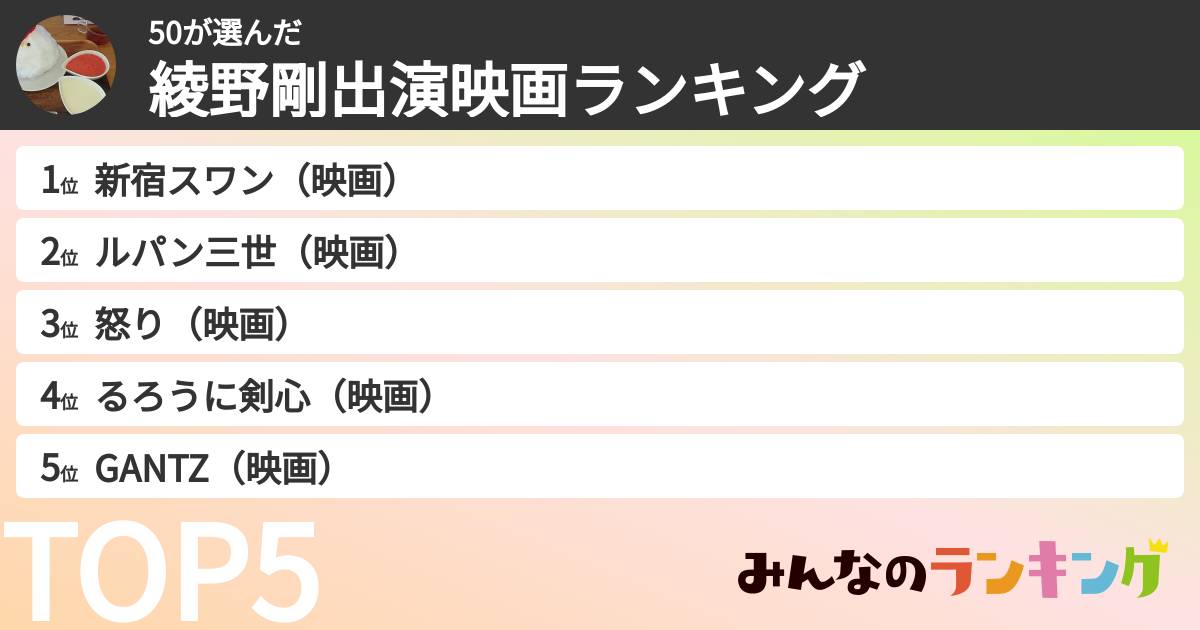 50が選んだ
綾野剛出演映画ランキング

1位 新宿スワン（映画）
2位 ルパン三世（映画）
3位 怒り（映画）
4位 るろうに剣心（映画）
5位 GANTZ（映画）

TOP5

みんなのランキング